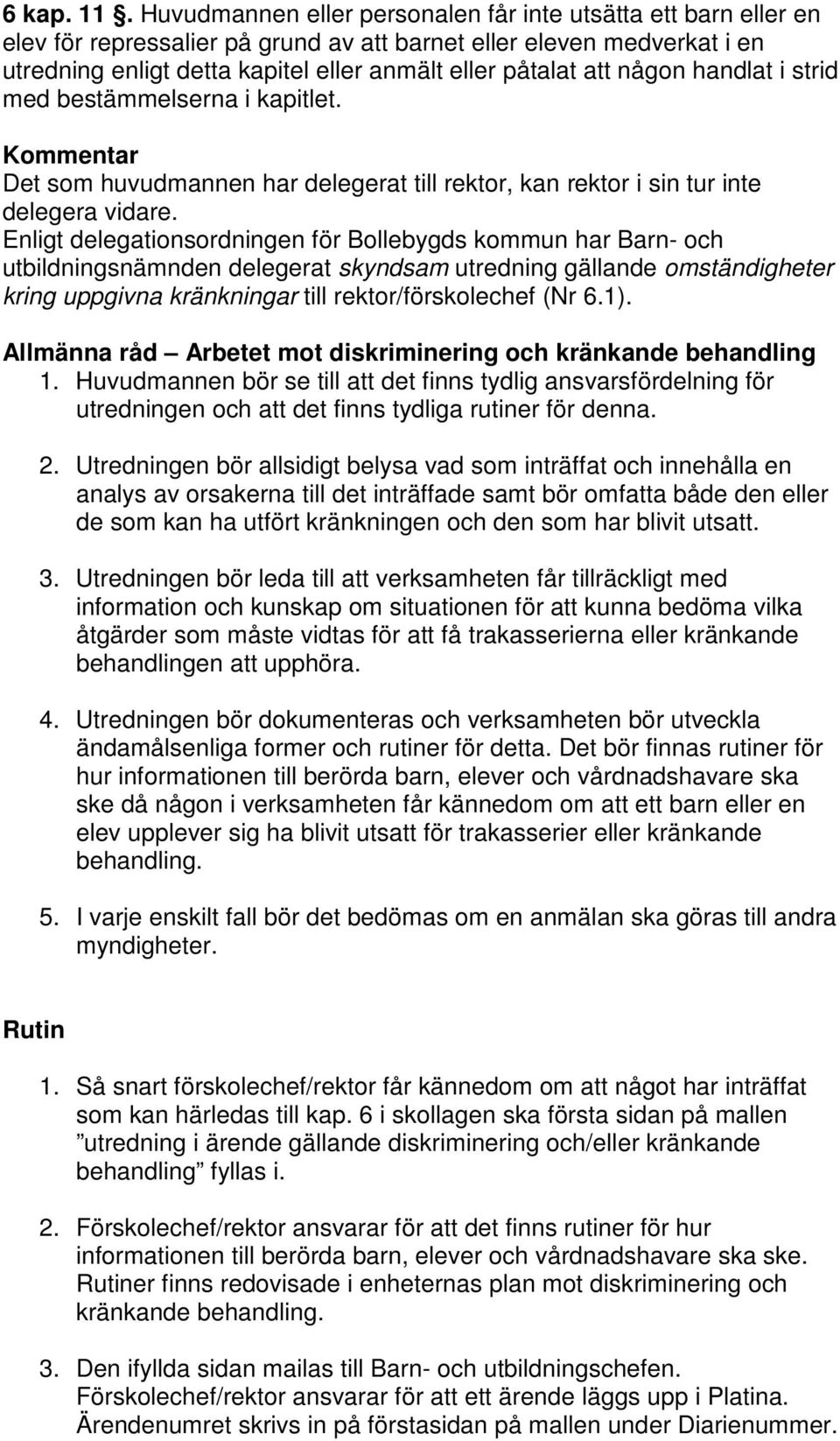 6 kap. 11 §. Huvudmannen eller personalen får inte utsätta ett barn eller en elev för repressalier på grund av att barnet eller eleven medverkat i en utredning enligt detta kapitel eller anmält eller påtalat att någon handlat i strid med bestämmelserna i kapitlet.

Kommentar
Det som huvudmannen har delegerat till rektor, kan rektor i sin tur inte delegera vidare.
Enligt delegationsordningen för Bollebygds kommun har Barn- och utbildningsnämnden delegerat skyndsam utredning gällande omständigheter kring uppgivna kränkningar till rektor/förskolechef (Nr 6.1).

Allmänna råd — Arbetet mot diskriminering och kränkande behandling
1. Huvudmannen bör se till att det finns tydlig ansvarsfördelning för utredningen och att det finns tydliga rutiner för denna.

2. Utredningen bör allsidigt belysa vad som inträffat och innehålla en analys av orsakerna till det inträffade samt bör omfatta både den eller de som kan ha utfört kränkningen och den som har blivit utsatt.

3. Utredningen bör leda till att verksamheten får tillräckligt med information och kunskap om situationen för att kunna bedöma vilka åtgärder som måste vidtas för att få trakasserierna eller kränkande behandlingen att upphöra.

4. Utredningen bör dokumenteras och verksamheten bör utveckla ändamålsenliga former och rutiner för detta. Det bör finnas rutiner för hur informationen till berörda barn, elever och vårdnadshavare ska ske då någon i verksamheten får kännedom om att ett barn eller en elev upplever sig ha blivit utsatt för trakasserier eller kränkande behandling.

5. I varje enskilt fall bör det bedömas om en anmälan ska göras till andra myndigheter.

Rutin

1. Så snart förskolechef/rektor får kännedom om att något har inträffat som kan härledas till kap. 6 i skollagen ska första sidan på mallen ”utredning i ärende gällande diskriminering och/eller kränkande behandling” fyllas i.

2. Förskolechef/rektor ansvarar för att det finns rutiner för hur informationen till berörda barn, elever och vårdnadshavare ska ske. Rutiner finns redovisade i enheternas plan mot diskriminering och kränkande behandling.

3. Den ifyllda sidan mailas till Barn- och utbildningschefen. Förskolechef/rektor ansvarar för att ett ärende läggs upp i Platina. Ärendenumret skrivs in på förstasidan på mallen under Diarienummer.